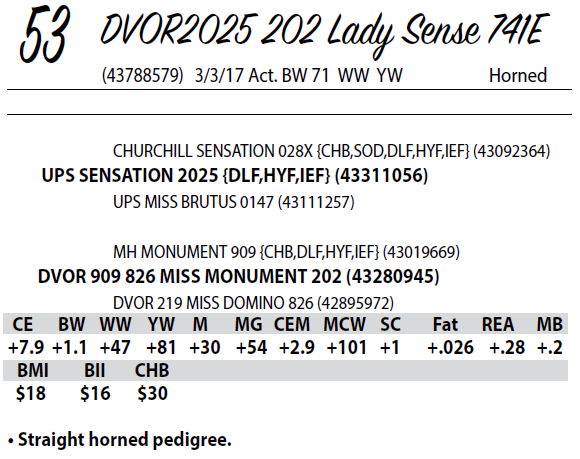 53 DVOR2025 202 Lady Sense 741E

(43788579) 3/3/17 Act. BW 71 WW YW Horned

CHURCHILL SENSATION 028X {CHB,SOD,DLF,HYF,IEF} (43092364)
UPS SENSATION 2025 {DLF,HYF,IEF} (43311056)
UPS MISS BRUTUS 0147 (43111257)

MH MONUMENT 909 {CHB,DLF,HYF,IEF} (43019669)
DVOR 909 826 MISS MONUMENT 202 (43280945)
DVOR 219 MISS DOMINO 826 (42895972)

| CE | BW | WW | YW | M | MG | CEM | MCW | SC | Fat | REA | MB |
|---|---|---|---|---|---|---|---|---|---|---|---|
| +7.9 | +1.1 | +47 | +81 | +30 | +54 | +2.9 | +101 | +1 | +.026 | +.28 | +.2 |

| BMI | BII | CHB |
|---|---|---|
| $18 | $16 | $30 |

• Straight horned pedigree.